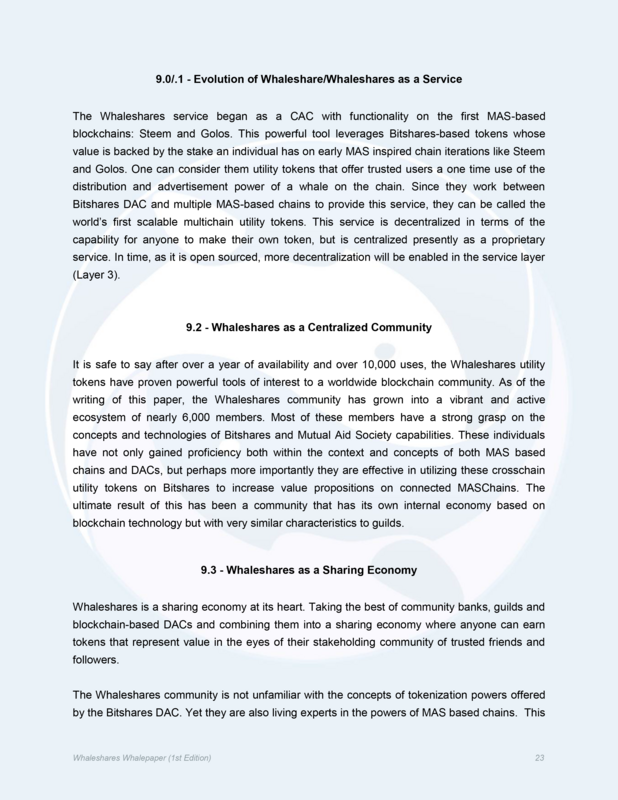 9.0/.1 - Evolution of Whaleshare/Whaleshares as a Service

The Whaleshares service began as a CAC with functionality on the first MAS-based blockchains: Steem and Golos. This powerful tool leverages Bitshares-based tokens whose value is backed by the stake an individual has on early MAS inspired chain iterations like Steem and Golos. One can consider them utility tokens that offer trusted users a one time use of the distribution and advertisement power of a whale on the chain. Since they work between Bitshares DAC and multiple MAS-based chains to provide this service, they can be called the world's first scalable multichain utility tokens. This service is decentralized in terms of the capability for anyone to make their own token, but is centralized presently as a proprietary service. In time, as it is open sourced, more decentralization will be enabled in the service layer (Layer 3).

9.2 - Whaleshares as a Centralized Community

It is safe to say after over a year of availability and over 10,000 uses, the Whaleshares utility tokens have proven powerful tools of interest to a worldwide blockchain community. As of the writing of this paper, the Whaleshares community has grown into a vibrant and active ecosystem of nearly 6,000 members. Most of these members have a strong grasp on the concepts and technologies of Bitshares and Mutual Aid Society capabilities. These individuals have not only gained proficiency both within the context and concepts of both MAS based chains and DACs, but perhaps more importantly they are effective in utilizing these crosschain utility tokens on Bitshares to increase value propositions on connected MASChains. The ultimate result of this has been a community that has its own internal economy based on blockchain technology but with very similar characteristics to guilds.

9.3 - Whaleshares as a Sharing Economy

Whaleshares is a sharing economy at its heart. Taking the best of community banks, guilds and blockchain-based DACs and combining them into a sharing economy where anyone can earn tokens that represent value in the eyes of their stakeholding community of trusted friends and followers.

The Whaleshares community is not unfamiliar with the concepts of tokenization powers offered by the Bitshares DAC. Yet they are also living experts in the powers of MAS based chains. This

Whaleshares Whalepaper (1st Edition)

23